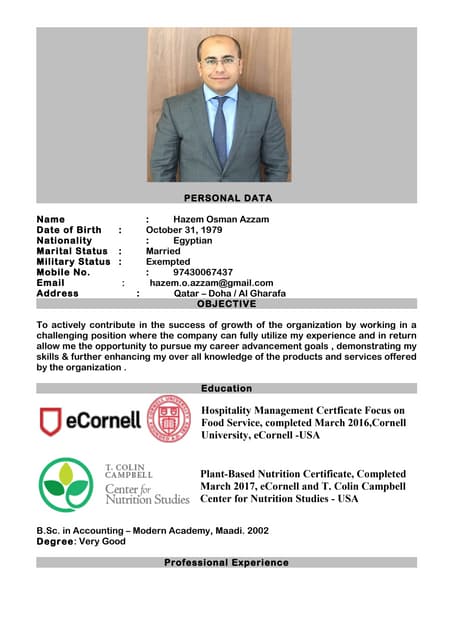 PERSONAL DATA

Name : Hazem Osman Azzam
Date of Birth : October 31, 1979
Nationality : Egyptian
Marital Status : Married
Military Status : Exempted
Mobile No. : 97430067437
Email : hazem.o.azzam@gmail.com
Address : Qatar – Doha / Al Gharafa

OBJECTIVE

To actively contribute in the success of growth of the organization by working in a challenging position where the company can fully utilize my experience and in return allow me the opportunity to pursue my career advancement goals , demonstrating my skills & further enhancing my over all knowledge of the products and services offered by the organization .

Education

eCornell

Hospitality Management Certficate Focus on Food Service, completed March 2016,Cornell University, eCornell -USA

T. COLIN CAMPBELL Center for Nutrition Studies

Plant-Based Nutrition Certificate, Completed March 2017, eCornell and T. Colin Campbell Center for Nutrition Studies - USA

B.Sc. in Accounting – Modern Academy, Maadi. 2002
Degree: Very Good

Professional Experience